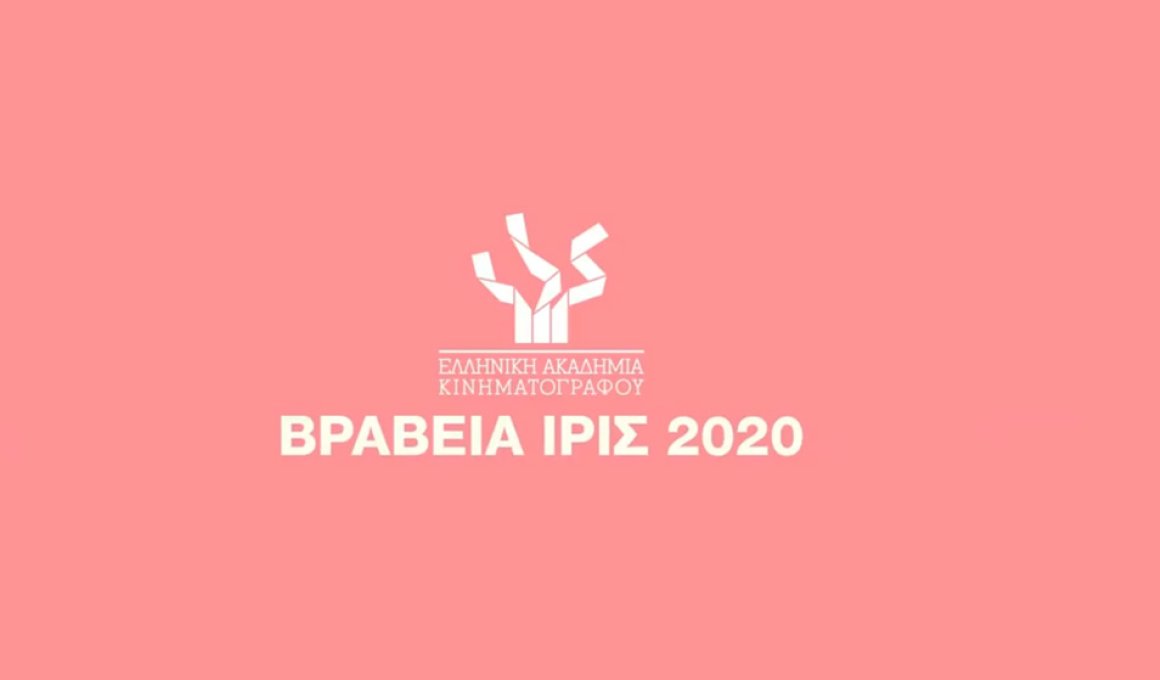 ΕΛΛΗΝΙΚΗ ΑΚΑΔΗΜΙΑ ΚΙΝΗΜΑΤΟΓΡΑΦΟΥ

ΒΡΑΒΕΙΑ ΙΡΙΣ 2020